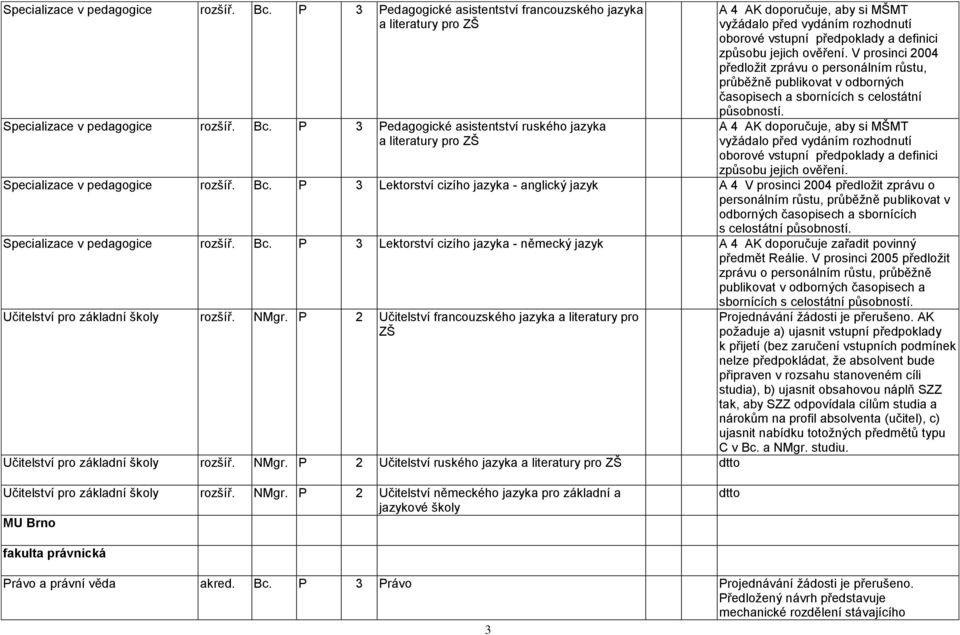 | | | | | | | |
|---|---|---|---|---|---|---|
| Specializace v pedagogice | rozšíř. | Bc. | P | 3 | Pedagogické asistentství francouzského jazyka a literatury pro ZŠ | A 4 AK doporučuje, aby si MŠMT vyžádalo před vydáním rozhodnutí oborové vstupní předpoklady a definici způsobu jejich ověření. V prosinci 2004 předložit zprávu o personálním růstu, průběžně publikovat v odborných časopisech a sbornících s celostátní působností. |
| Specializace v pedagogice | rozšíř. | Bc. | P | 3 | Pedagogické asistentství ruského jazyka a literatury pro ZŠ | A 4 AK doporučuje, aby si MŠMT vyžádalo před vydáním rozhodnutí oborové vstupní předpoklady a definici způsobu jejich ověření. |
| Specializace v pedagogice | rozšíř. | Bc. | P | 3 | Lektorství cizího jazyka - anglický jazyk | A 4 V prosinci 2004 předložit zprávu o personálním růstu, průběžně publikovat v odborných časopisech a sbornících s celostátní působností. |
| Specializace v pedagogice | rozšíř. | Bc. | P | 3 | Lektorství cizího jazyka - německý jazyk | A 4 AK doporučuje zařadit povinný předmět Reálie. V prosinci 2005 předložit zprávu o personálním růstu, průběžně publikovat v odborných časopisech a sbornících s celostátní působností. |
| Učitelství pro základní školy | rozšíř. | NMgr. | P | 2 | Učitelství francouzského jazyka a literatury pro ZŠ | Projednávání žádosti je přerušeno. AK požaduje a) ujasnit vstupní předpoklady k přijetí (bez zaručení vstupních podmínek nelze předpokládat, že absolvent bude připraven v rozsahu stanoveném cíli studia), b) ujasnit obsahovou náplň SZZ tak, aby SZZ odpovídala cílům studia a nárokům na profil absolventa (učitel), c) ujasnit nabídku totožných předmětů typu C v Bc. a NMgr. studiu. |
| Učitelství pro základní školy | rozšíř. | NMgr. | P | 2 | Učitelství ruského jazyka a literatury pro ZŠ | dtto |
| Učitelství pro základní školy | rozšíř. | NMgr. | P | 2 | Učitelství německého jazyka pro základní a jazykové školy | dtto |
| MU Brno | | | | | | |
| fakulta právnická | | | | | | |
| Právo a právní věda | akred. | Bc. | P | 3 | Právo | Projednávání žádosti je přerušeno. Předložený návrh představuje mechanické rozdělení stávajícího |

3